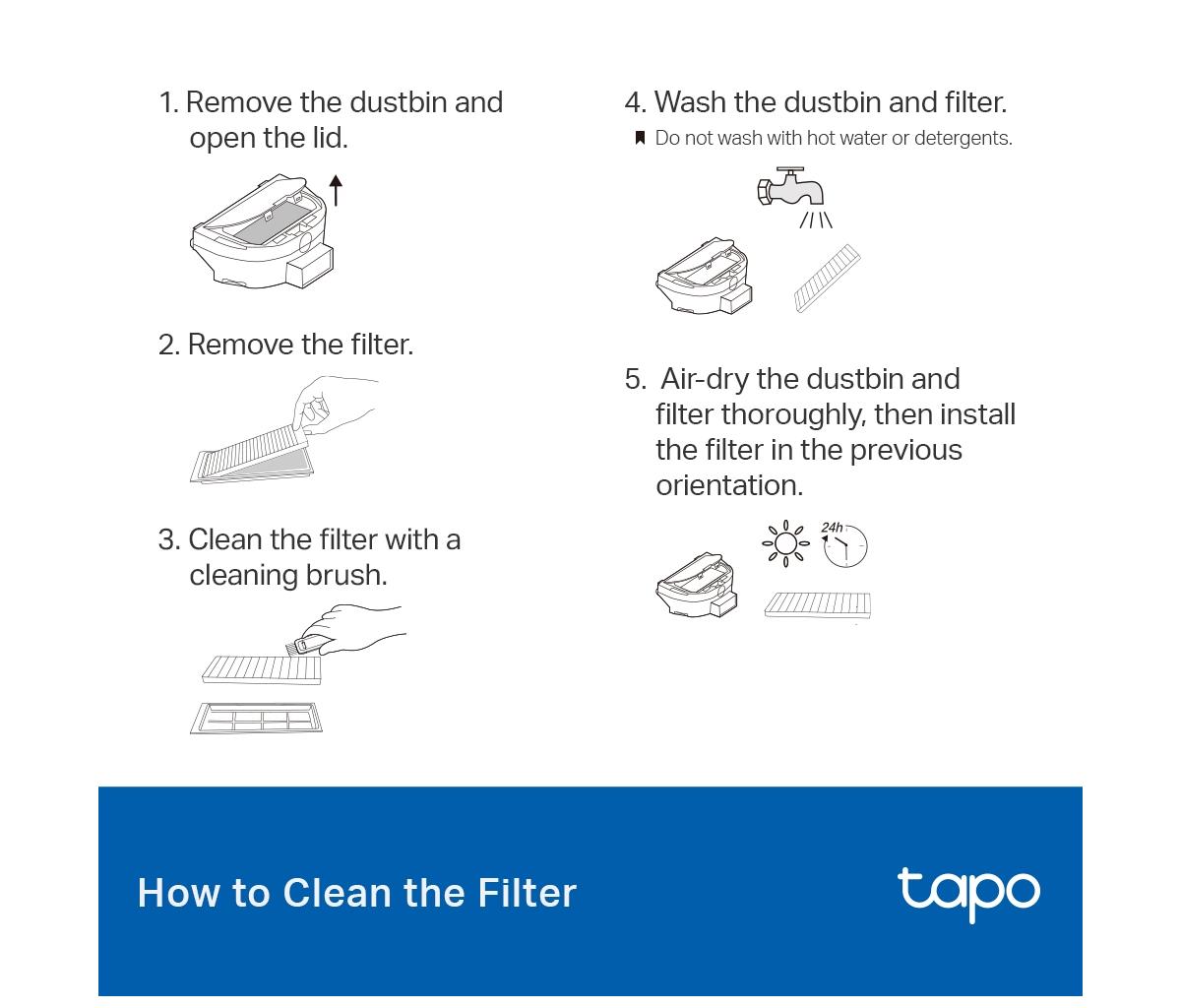 1. Remove the dustbin and open the lid.

2. Remove the filter.

3. Clean the filter with a cleaning brush.

4. Wash the dustbin and filter.

Do not wash with hot water or detergents.

5. Air-dry the dustbin and filter thoroughly, then install the filter in the previous orientation.

24h

How to Clean the Filter

tapo